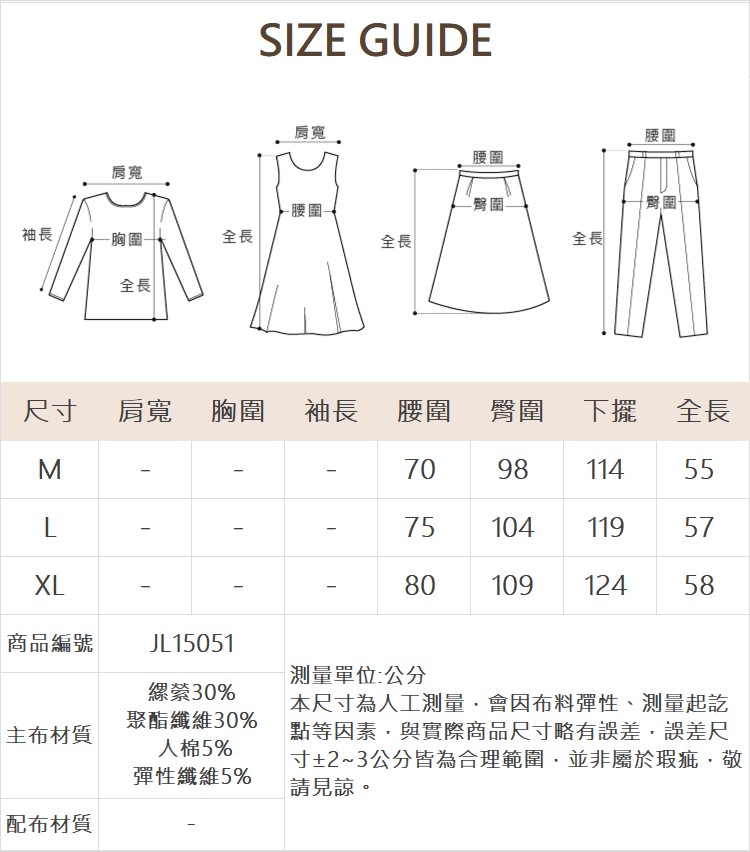 SIZE GUIDE

肩寬
袖長
胸圍
全長

肩寬
腰圍
全長

腰圍
臀圍
全長

腰圍
臀圍
全長

| 尺寸 | 肩寬 | 胸圍 | 袖長 | 腰圍 | 臀圍 | 下擺 | 全長 |
|---|---|---|---|---|---|---|---|
| M | - | - | - | 70 | 98 | 114 | 55 |
| L | - | - | - | 75 | 104 | 119 | 57 |
| XL | - | - | - | 80 | 109 | 124 | 58 |

| 商品編號 | JL15051 |
|---|---|
| 主布材質 | 縲縈30% 聚酯纖維30% 人棉5% 彈性纖維5% |
| 配布材質 | - |

測量單位:公分
本尺寸為人工測量，會因布料彈性、測量起訖點等因素，與實際商品尺寸略有誤差，誤差尺寸±2~3公分皆為合理範圍，並非屬於瑕疵，敬請見諒。